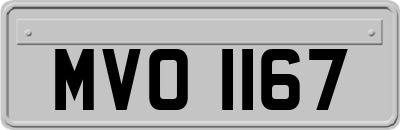 MVO 1167